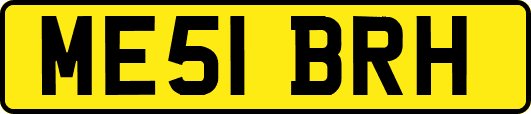 ME51 BRH